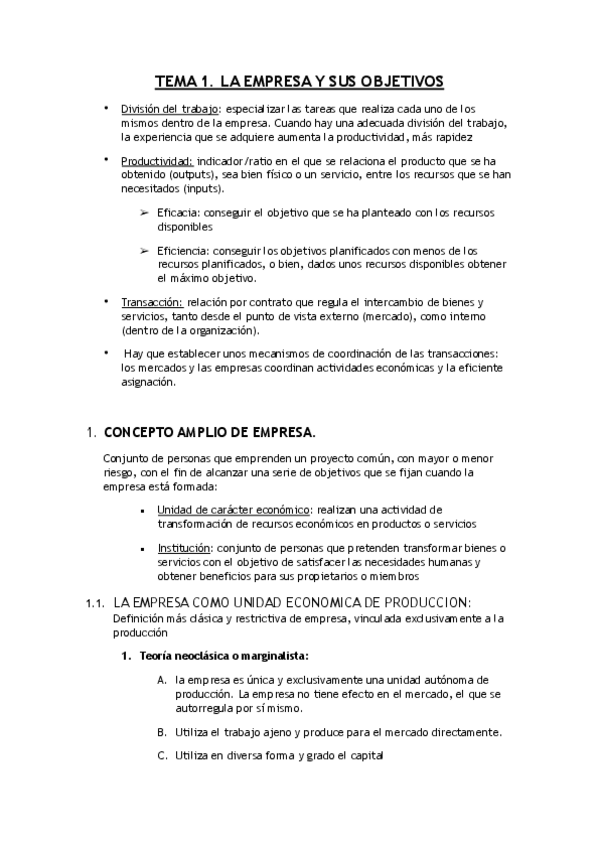 TEMA 1. LA EMPRESA Y SUS OBJETIVOS

• División del trabajo: especializar las tareas que realiza cada uno de los mismos dentro de la empresa. Cuando hay una adecuada división del trabajo, la experiencia que se adquiere aumenta la productividad, más rapidez

• Productividad: indicador/ratio en el que se relaciona el producto que se ha obtenido (outputs), sea bien físico o un servicio, entre los recursos que se han necesitados (inputs).

➢ Eficacia: conseguir el objetivo que se ha planteado con los recursos disponibles

➢ Eficiencia: conseguir los objetivos planificados con menos de los recursos planificados, o bien, dados unos recursos disponibles obtener el máximo objetivo.

• Transacción: relación por contrato que regula el intercambio de bienes y servicios, tanto desde el punto de vista externo (mercado), como interno (dentro de la organización).

• Hay que establecer unos mecanismos de coordinación de las transacciones: los mercados y las empresas coordinan actividades económicas y la eficiente asignación.

1. CONCEPTO AMPLIO DE EMPRESA.

Conjunto de personas que emprenden un proyecto común, con mayor o menor riesgo, con el fin de alcanzar una serie de objetivos que se fijan cuando la empresa está formada:

▪ Unidad de carácter económico: realizan una actividad de transformación de recursos económicos en productos o servicios

▪ Institución: conjunto de personas que pretenden transformar bienes o servicios con el objetivo de satisfacer las necesidades humanas y obtener beneficios para sus propietarios o miembros

1.1. LA EMPRESA COMO UNIDAD ECONOMICA DE PRODUCCION:
Definición más clásica y restrictiva de empresa, vinculada exclusivamente a la producción

1. Teoría neoclásica o marginalista:

A. la empresa es única y exclusivamente una unidad autónoma de producción. La empresa no tiene efecto en el mercado, el que se autorregula por sí mismo.

B. Utiliza el trabajo ajeno y produce para el mercado directamente.

C. Utiliza en diversa forma y grado el capital